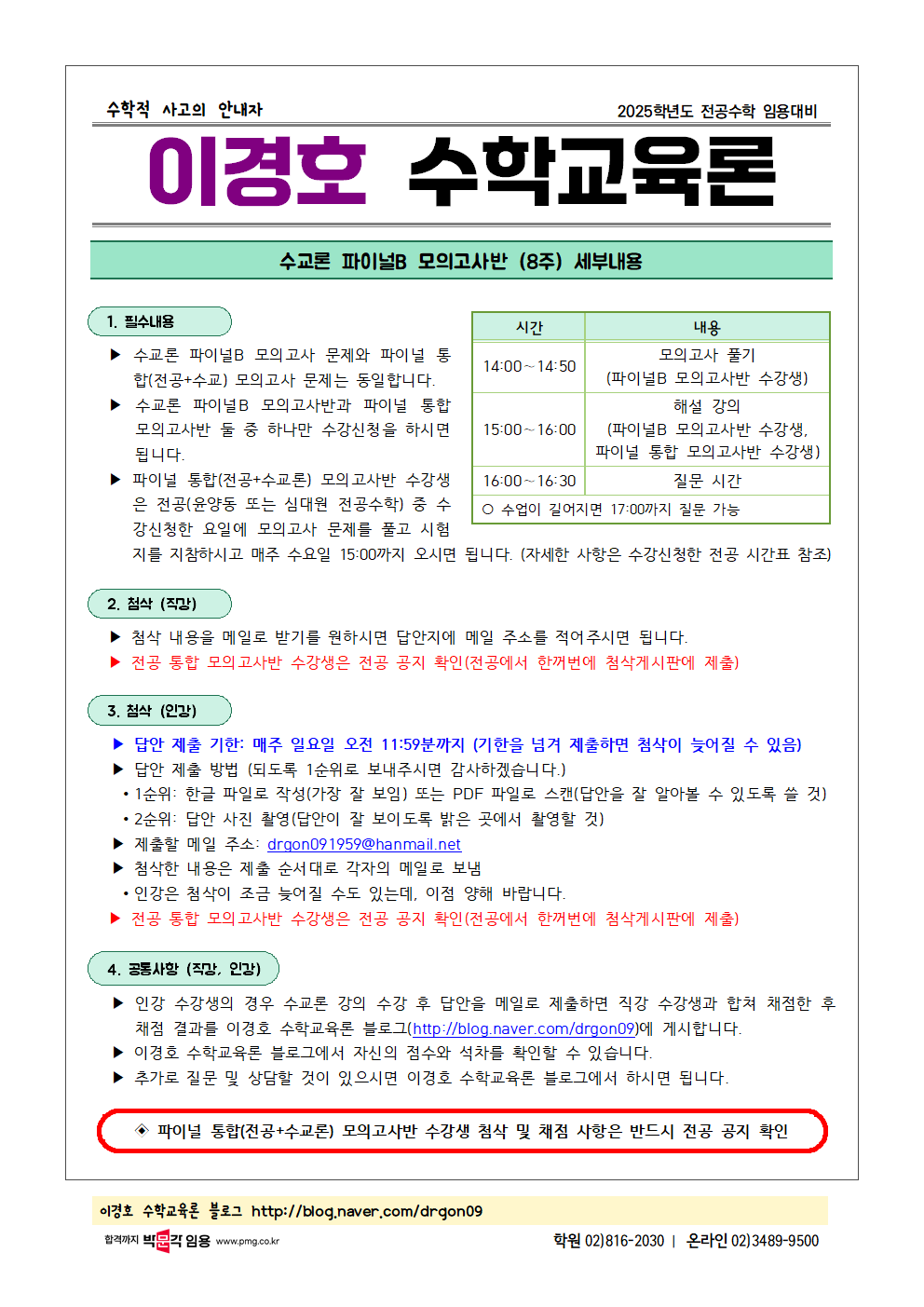 수학적 사고의 안내자

2025학년도 전공수학 임용대비

이경호 수학교육론

수교론 파이널B 모의고사반 (8주) 세부내용

1. 필수내용

▶ 수교론 파이널B 모의고사 문제와 파이널 통합(전공+수교) 모의고사 문제는 동일합니다.

▶ 수교론 파이널B 모의고사반과 파이널 통합 모의고사반 둘 중 하나만 수강신청을 하시면 됩니다.

▶ 파이널 통합(전공+수교론) 모의고사반 수강생은 전공(윤양동 또는 심대원 전공수학) 중 수강신청한 요일에 모의고사 문제를 풀고 시험지를 지참하시고 매주 수요일 15:00까지 오시면 됩니다. (자세한 사항은 수강신청한 전공 시간표 참조)

| 시간 | 내용 |
|---|---|
| 14:00~14:50 | 모의고사 풀기 (파이널B 모의고사반 수강생) |
| 15:00~16:00 | 해설 강의 (파이널B 모의고사반 수강생, 파이널 통합 모의고사반 수강생) |
| 16:00~16:30 | 질문 시간 |
| ○ 수업이 길어지면 17:00까지 질문 가능 | |

2. 첨삭 (직강)

▶ 첨삭 내용을 메일로 받기를 원하시면 답안지에 메일 주소를 적어주시면 됩니다.
▶ 전공 통합 모의고사반 수강생은 전공 공지 확인(전공에서 한꺼번에 첨삭게시판에 제출)

3. 첨삭 (인강)

▶ 답안 제출 기한: 매주 일요일 오전 11:59분까지 (기한을 넘겨 제출하면 첨삭이 늦어질 수 있음)
▶ 답안 제출 방법 (되도록 1순위로 보내주시면 감사하겠습니다.)
• 1순위: 한글 파일로 작성(가장 잘 보임) 또는 PDF 파일로 스캔(답안을 잘 알아볼 수 있도록 쓸 것)
• 2순위: 답안 사진 촬영(답안이 잘 보이도록 밝은 곳에서 촬영할 것)
▶ 제출할 메일 주소: drgon091959@hanmail.net
▶ 첨삭한 내용은 제출 순서대로 각자의 메일로 보냄
• 인강은 첨삭이 조금 늦어질 수도 있는데, 이점 양해 바랍니다.
▶ 전공 통합 모의고사반 수강생은 전공 공지 확인(전공에서 한꺼번에 첨삭게시판에 제출)

4. 공통사항 (직강, 인강)

▶ 인강 수강생의 경우 수교론 강의 수강 후 답안을 메일로 제출하면 직강 수강생과 합쳐 채점한 후 채점 결과를 이경호 수학교육론 블로그(http://blog.naver.com/drgon09)에 게시합니다.
▶ 이경호 수학교육론 블로그에서 자신의 점수와 석차를 확인할 수 있습니다.
▶ 추가로 질문 및 상담할 것이 있으시면 이경호 수학교육론 블로그에서 하시면 됩니다.

◈ 파이널 통합(전공+수교론) 모의고사반 수강생 첨삭 및 채점 사항은 반드시 전공 공지 확인

이경호 수학교육론 블로그 http://blog.naver.com/drgon09

합격까지 박문각 임용 www.pmg.co.kr

학원 02)816-2030 | 온라인 02)3489-9500